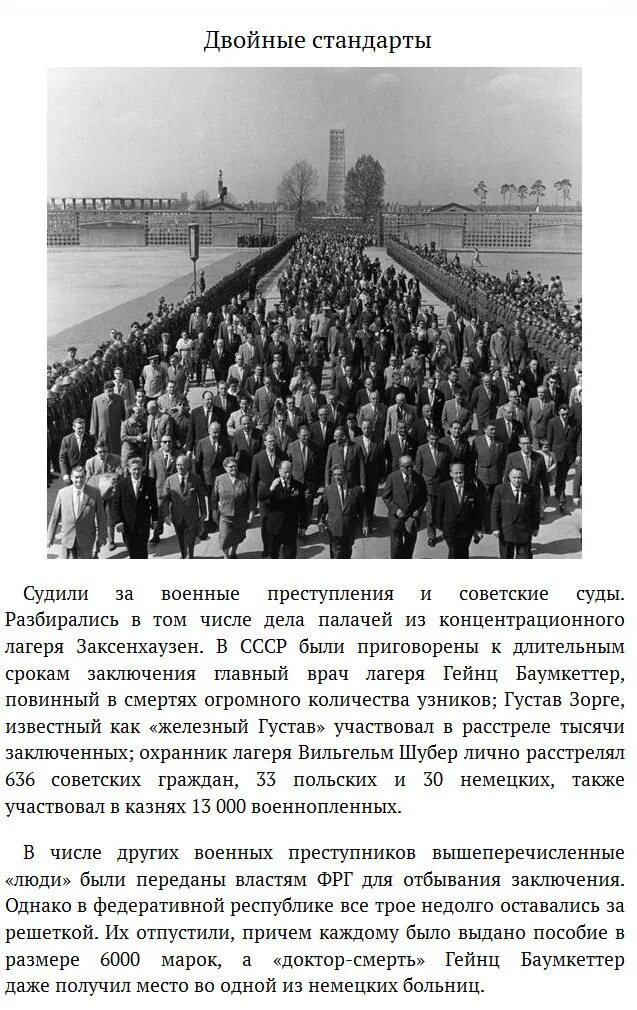 Двойные стандарты

Судили за военные преступления и советские суды. Разбирались в том числе дела палачей из концентрационного лагеря Заксенхаузен. В СССР были приговорены к длительным срокам заключения главный врач лагеря Гейнц Баумкеттер, повинный в смертях огромного количества узников; Густав Зорге, известный как «железный Густав» участвовал в расстреле тысячи заключенных; охранник лагеря Вильгельм Шубер лично расстрелял 636 советских граждан, 33 польских и 30 немецких, также участвовал в казнях 13 000 военнопленных.

В числе других военных преступников вышеперечисленные «люди» были переданы властям ФРГ для отбывания заключения. Однако в федеративной республике все трое недолго оставались за решеткой. Их отпустили, причем каждому было выдано пособие в размере 6000 марок, а «доктор-смерть» Гейнц Баумкеттер даже получил место во одной из немецких больниц.